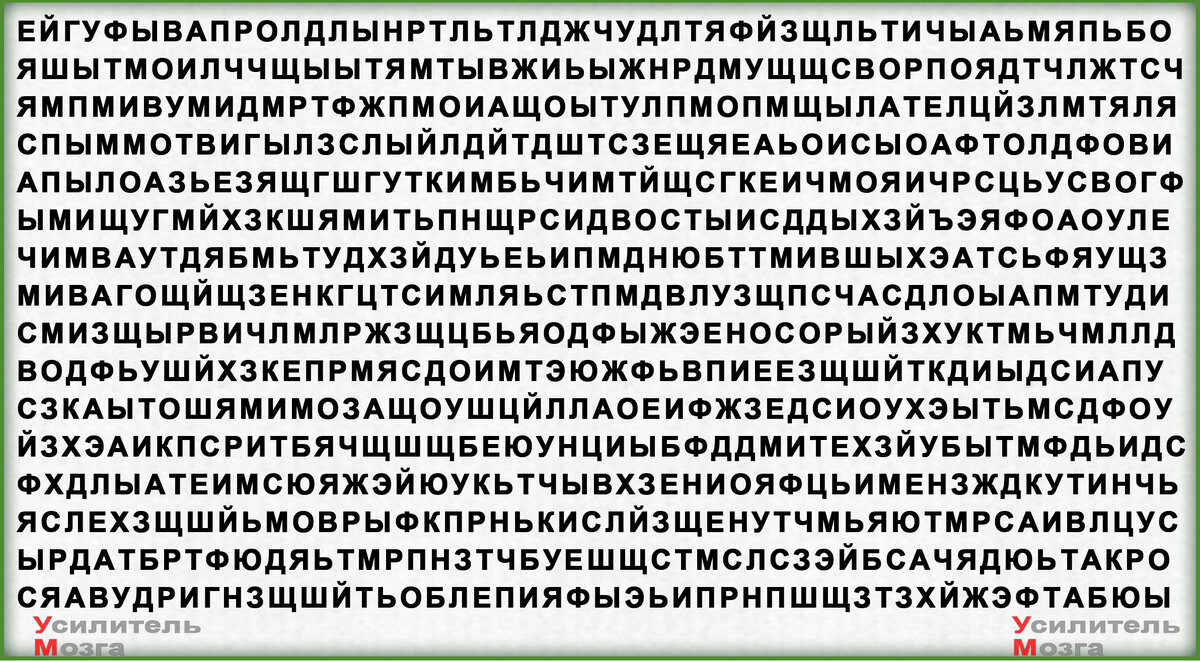 ЕЙГУФЫВАПРОЛДЛЫНРТЛЬТЛДЖЧУДЛТЯФЙЗЩЛЬТИЧЫАЬМЯПЬБО
ЯШЫТМОИЛЧЧЩЫЫТЯМТЫВЖИЬЫЖНРДМУЩЩСВОРПОЯДТЧЛЖТСЧ
ЯМПМИВУМИДМРТФЖПМОИАЩОЫТУЛПМОПМЩЫЛАТЕЛЦЙЗЛМТЯЛЯ
СПЫММОТВИГЫЛЗСЛЫЙЛДЙТДШТСЗЕЩЯЕАЬОИСЫОАФТОЛДФОВИ
АПЫЛОАЗЬЕЗЯЩГШГУТКИМБЬЧИМТЙЩСГКЕИЧМОЯИЧРСЦЬУСВОГФ
ЫМИЩУГМЙХЗКШЯМИТЬПНЩРСИДВОСТЫИСДДЫХЗЙЪЭЯФОАОУЛЕ
ЧИМВАУТДЯБМЬТУДХЗЙДУЬЕЬИПМДНЮБТТМИВШЫХЭАТСЬФЯУЩЗ
МИВАГОЩЙЩЗЕНКГЦТСИМЛЯЬСТПМДВЛУЗЩПСЧАСДЛОЫАПМТУДИ
СМИЗЩЫРВИЧЛМЛРЖЗЩЦБЬЯОДФЫЖЭЕНОСОРЫЙЗХУКТМЬЧМЛЛД
ВОДФЬУШЙХЗКЕПРМЯСДОИМТЭЮЖФЬВПИЕЕЗЩШЙТКДИЫДСИАПУ
СЗКАЫТОШЯМИМОЗАЩОУШЦЙЛЛАОЕИФЖЗЕДСИОУХЭЫТЬМСДФОУ
ЙЗХЭАИКПСРИТБЯЧЩШЩБЕЮУНЦИЫБФДДМИТЕХЗЙУБЫТМФДЬИДС
ФХДЛЫАТЕИМСЮЯЖЭЙЮУКЬТЧЫВХЗЕНИОЯФЦЬИМЕНЗЖДКУТИНЧЬ
ЯСЛЕХЗЩШЙЬМОВРЫФКПРНЬКИСЛЙЗЩЕНУТЧМЬЯЮТМРСАИВЛЦУС
ЫРДАТБРТФЮДЯЬТМРПНЗТЧБУЕШЩСТМСЛСЗЭЙБСАЧЯДЮЬТАКРО
СЯАВУДРИГНЗЩШЙТЬОБЛЕПИЯФЫЭЬИПРНПШЩЗТЗХЙЖЭФТАБЮЫ

Усилитель
Мозга

Усилитель
Мозга